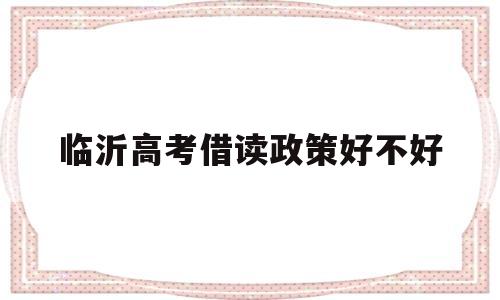 临沂高考借读政策好不好